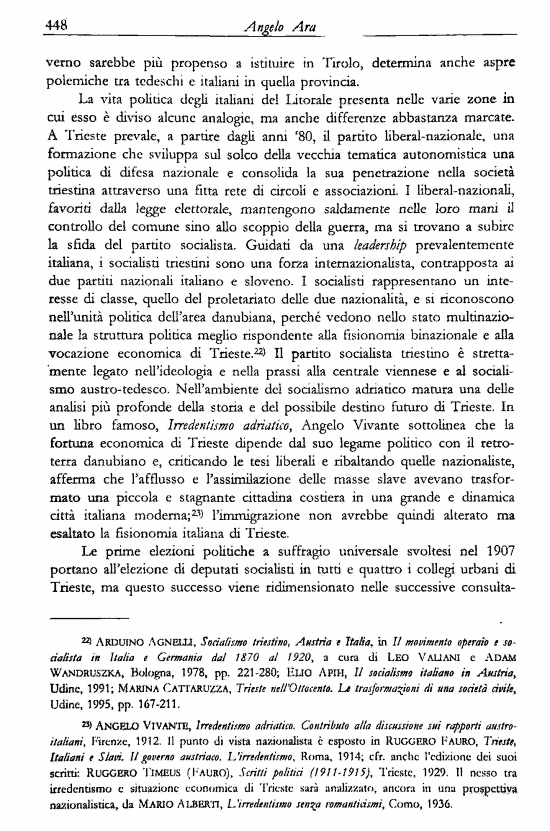 448 Angelo Ara

verno sarebbe più propenso a istituire in Tirolo, determina anche aspre polemiche tra tedeschi e italiani in quella provincia.

La vita politica degli italiani del Litorale presenta nelle varie zone in cui esso è diviso alcune analogie, ma anche differenze abbastanza marcate. A Trieste prevale, a partire dagli anni '80, il partito liberal-nazionale, una formazione che sviluppa sul solco della vecchia tematica autonomistica una politica di difesa nazionale e consolida la sua penetrazione nella società triestina attraverso una fitta rete di circoli e associazioni. I liberal-nazionali, favoriti dalla legge elettorale, mantengono saldamente nelle loro mani il controllo del comune sino allo scoppio della guerra, ma si trovano a subire la sfida del partito socialista. Guidati da una leadership prevalentemente italiana, i socialisti triestini sono una forza internazionalista, contrapposta ai due partiti nazionali italiano e sloveno. I socialisti rappresentano un interesse di classe, quello del proletariato delle due nazionalità, e si riconoscono nell'unità politica dell'area danubiana, perché vedono nello stato multinazionale la struttura politica meglio rispondente alla fisionomia binazionale e alla vocazione economica di Trieste.$^{22)}$ Il partito socialista triestino è strettamente legato nell'ideologia e nella prassi alla centrale viennese e al socialismo austro-tedesco. Nell'ambiente del socialismo adriatico matura una delle analisi più profonde della storia e del possibile destino futuro di Trieste. In un libro famoso, Irredentismo adriatico, Angelo Vivante sottolinea che la fortuna economica di Trieste dipende dal suo legame politico con il retroterra danubiano e, criticando le tesi liberali e ribaltando quelle nazionaliste, afferma che l'afflusso e l'assimilazione delle masse slave avevano trasformato una piccola e stagnante cittadina costiera in una grande e dinamica città italiana moderna;$^{23)}$ l'immigrazione non avrebbe quindi alterato ma esaltato la fisionomia italiana di Trieste.

Le prime elezioni politiche a suffragio universale svoltesi nel 1907 portano all'elezione di deputati socialisti in tutti e quattro i collegi urbani di Trieste, ma questo successo viene ridimensionato nelle successive consulta-

$^{22)}$ ARDUINO AGNELLI, Socialismo triestino, Austria e Italia, in Il movimento operaio e socialista in Italia e Germania dal 1870 al 1920, a cura di LEO VALIANI e ADAM WANDRUSZKA, Bologna, 1978, pp. 221-280; ELIO APIH, Il socialismo italiano in Austria, Udine, 1991; MARINA CATTARUZZA, Trieste nell'Ottocento. Le trasformazioni di una società civile, Udine, 1995, pp. 167-211.

$^{23)}$ ANGELO VIVANTE, Irredentismo adriatico. Contributo alla discussione sui rapporti austro-italiani, Firenze, 1912. Il punto di vista nazionalista è esposto in RUGGERO FAURO, Trieste, Italiani e Slavi. Il governo austriaco. L'irredentismo, Roma, 1914; cfr. anche l'edizione dei suoi scritti: RUGGERO TIMEUS (FAURO), Scritti politici (1911-1915), Trieste, 1929. Il nesso tra irredentismo e situazione economica di Trieste sarà analizzato, ancora in una prospettiva nazionalistica, da MARIO ALBERTI, L'irredentismo senza romanticismi, Como, 1936.